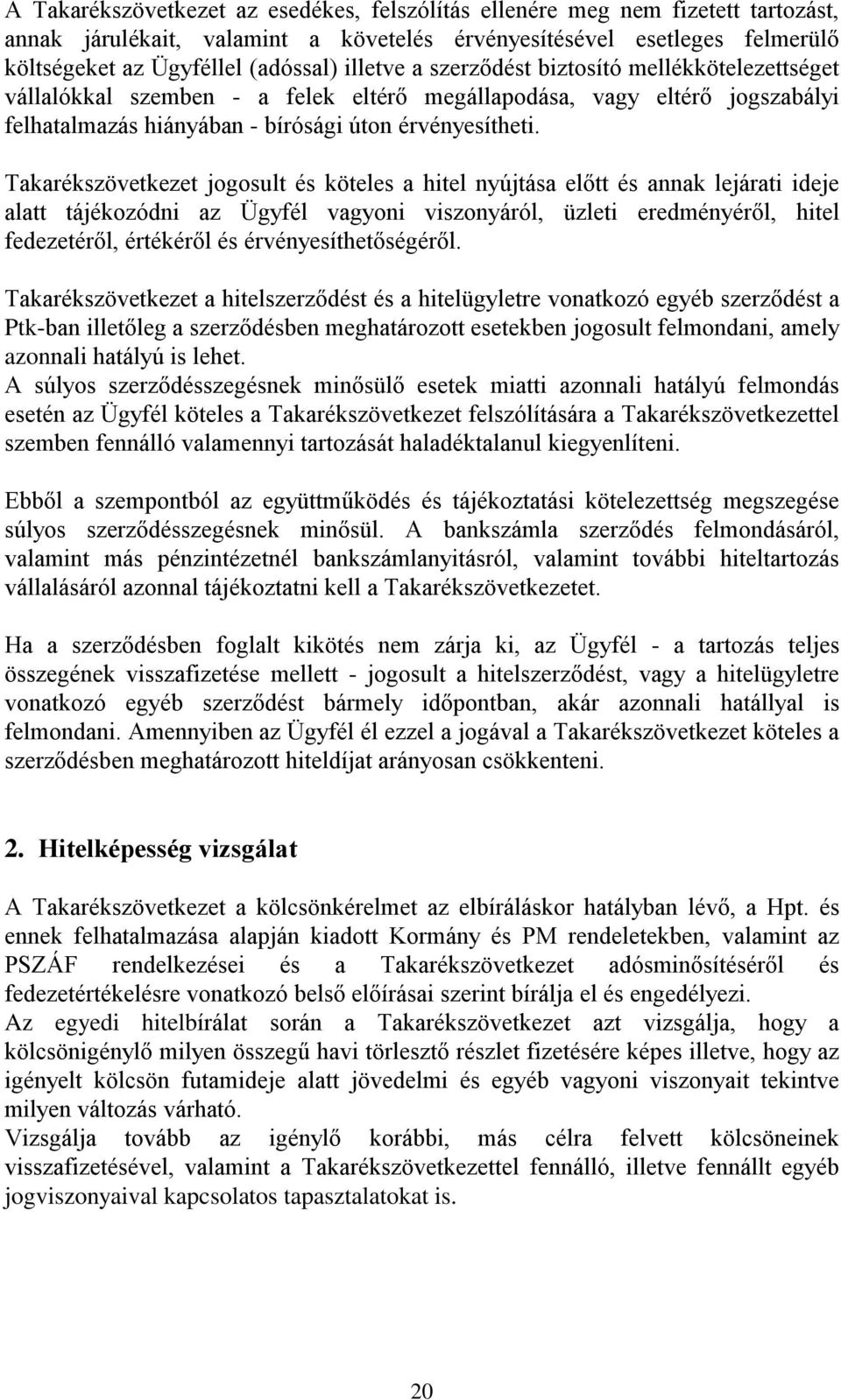 A Takarékszövetkezet az esedékes, felszólítás ellenére meg nem fizetett tartozást, annak járulékait, valamint a követelés érvényesítésével esetleges felmerülő költségeket az Ügyféllel (adóssal) illetve a szerződést biztosító mellékkötelezettséget vállalókkal szemben - a felek eltérő megállapodása, vagy eltérő jogszabályi felhatalmazás hiányában - bírósági úton érvényesítheti.

Takarékszövetkezet jogosult és köteles a hitel nyújtása előtt és annak lejárati ideje alatt tájékozódni az Ügyfél vagyoni viszonyáról, üzleti eredményéről, hitel fedezetéről, értékéről és érvényesíthetőségéről.

Takarékszövetkezet a hitelszerződést és a hitelügyletre vonatkozó egyéb szerződést a Ptk-ban illetőleg a szerződésben meghatározott esetekben jogosult felmondani, amely azonnali hatályú is lehet.
A súlyos szerződésszegésnek minősülő esetek miatti azonnali hatályú felmondás esetén az Ügyfél köteles a Takarékszövetkezet felszólítására a Takarékszövetkezettel szemben fennálló valamennyi tartozását haladéktalanul kiegyenlíteni.

Ebből a szempontból az együttműködés és tájékoztatási kötelezettség megszegése súlyos szerződésszegésnek minősül. A bankszámla szerződés felmondásáról, valamint más pénzintézetnél bankszámlanyitásról, valamint további hiteltartozás vállalásáról azonnal tájékoztatni kell a Takarékszövetkezetet.

Ha a szerződésben foglalt kikötés nem zárja ki, az Ügyfél - a tartozás teljes összegének visszafizetése mellett - jogosult a hitelszerződést, vagy a hitelügyletre vonatkozó egyéb szerződést bármely időpontban, akár azonnali hatállyal is felmondani. Amennyiben az Ügyfél él ezzel a jogával a Takarékszövetkezet köteles a szerződésben meghatározott hiteldíjat arányosan csökkenteni.

2. Hitelképesség vizsgálat

A Takarékszövetkezet a kölcsönkérelmet az elbíráláskor hatályban lévő, a Hpt. és ennek felhatalmazása alapján kiadott Kormány és PM rendeletekben, valamint az PSZÁF rendelkezései és a Takarékszövetkezet adósminősítéséről és fedezetértékelésre vonatkozó belső előírásai szerint bírálja el és engedélyezi.
Az egyedi hitelbírálat során a Takarékszövetkezet azt vizsgálja, hogy a kölcsönigénylő milyen összegű havi törlesztő részlet fizetésére képes illetve, hogy az igényelt kölcsön futamideje alatt jövedelmi és egyéb vagyoni viszonyait tekintve milyen változás várható.
Vizsgálja tovább az igénylő korábbi, más célra felvett kölcsöneinek visszafizetésével, valamint a Takarékszövetkezettel fennálló, illetve fennállt egyéb jogviszonyaival kapcsolatos tapasztalatokat is.

20